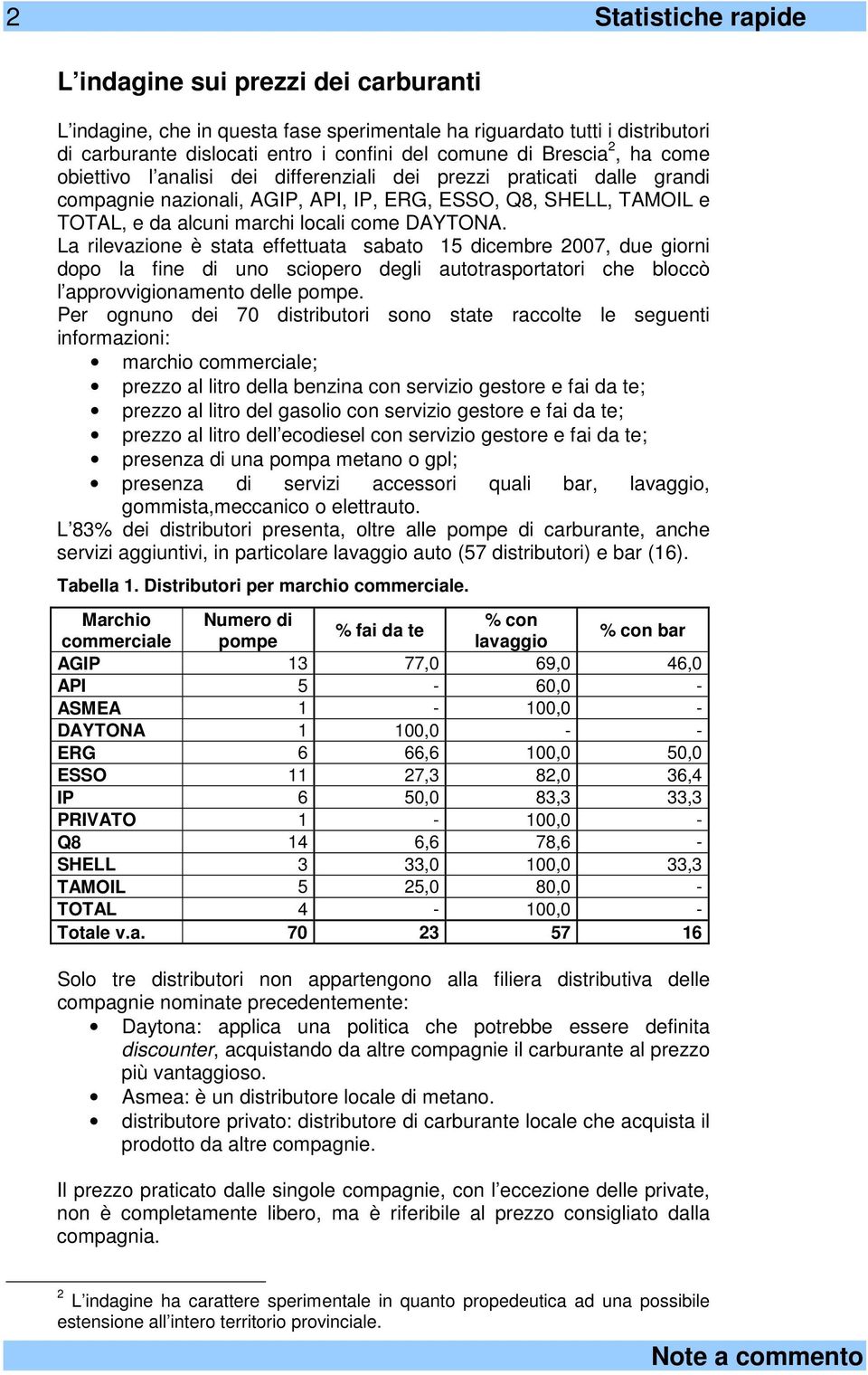 2 Statistiche rapide

L’indagine sui prezzi dei carburanti

L’indagine, che in questa fase sperimentale ha riguardato tutti i distributori di carburante dislocati entro i confini del comune di Brescia$^2$, ha come obiettivo l’analisi dei differenziali dei prezzi praticati dalle grandi compagnie nazionali, AGIP, API, IP, ERG, ESSO, Q8, SHELL, TAMOIL e TOTAL, e da alcuni marchi locali come DAYTONA.
La rilevazione è stata effettuata sabato 15 dicembre 2007, due giorni dopo la fine di uno sciopero degli autotrasportatori che bloccò l’approvvigionamento delle pompe.
Per ognuno dei 70 distributori sono state raccolte le seguenti informazioni:
• marchio commerciale;
• prezzo al litro della benzina con servizio gestore e fai da te;
• prezzo al litro del gasolio con servizio gestore e fai da te;
• prezzo al litro dell’ecodiesel con servizio gestore e fai da te;
• presenza di una pompa metano o gpl;
• presenza di servizi accessori quali bar, lavaggio, gommista,meccanico o elettrauto.
L’83% dei distributori presenta, oltre alle pompe di carburante, anche servizi aggiuntivi, in particolare lavaggio auto (57 distributori) e bar (16).

Tabella 1. Distributori per marchio commerciale.

| Marchio commerciale | Numero di pompe | % fai da te | % con lavaggio | % con bar |
|---|---|---|---|---|
| AGIP | 13 | 77,0 | 69,0 | 46,0 |
| API | 5 | - | 60,0 | - |
| ASMEA | 1 | - | 100,0 | - |
| DAYTONA | 1 | 100,0 | - | - |
| ERG | 6 | 66,6 | 100,0 | 50,0 |
| ESSO | 11 | 27,3 | 82,0 | 36,4 |
| IP | 6 | 50,0 | 83,3 | 33,3 |
| PRIVATO | 1 | - | 100,0 | - |
| Q8 | 14 | 6,6 | 78,6 | - |
| SHELL | 3 | 33,0 | 100,0 | 33,3 |
| TAMOIL | 5 | 25,0 | 80,0 | - |
| TOTAL | 4 | - | 100,0 | - |
| Totale v.a. | 70 | 23 | 57 | 16 |

Solo tre distributori non appartengono alla filiera distributiva delle compagnie nominate precedentemente:
• Daytona: applica una politica che potrebbe essere definita discounter, acquistando da altre compagnie il carburante al prezzo più vantaggioso.
• Asmea: è un distributore locale di metano.
• distributore privato: distributore di carburante locale che acquista il prodotto da altre compagnie.

Il prezzo praticato dalle singole compagnie, con l’eccezione delle private, non è completamente libero, ma è riferibile al prezzo consigliato dalla compagnia.

$^2$ L’indagine ha carattere sperimentale in quanto propedeutica ad una possibile estensione all’intero territorio provinciale.

Note a commento